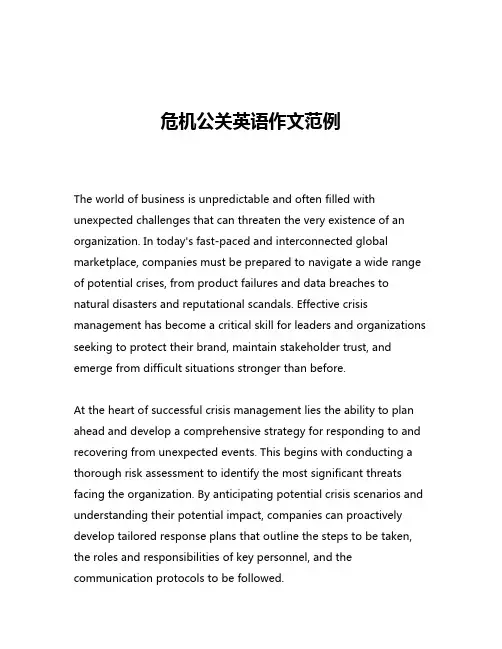 危机公关英语作文范例

The world of business is unpredictable and often filled with unexpected challenges that can threaten the very existence of an organization. In today's fast-paced and interconnected global marketplace, companies must be prepared to navigate a wide range of potential crises, from product failures and data breaches to natural disasters and reputational scandals. Effective crisis management has become a critical skill for leaders and organizations seeking to protect their brand, maintain stakeholder trust, and emerge from difficult situations stronger than before.

At the heart of successful crisis management lies the ability to plan ahead and develop a comprehensive strategy for responding to and recovering from unexpected events. This begins with conducting a thorough risk assessment to identify the most significant threats facing the organization. By anticipating potential crisis scenarios and understanding their potential impact, companies can proactively develop tailored response plans that outline the steps to be taken, the roles and responsibilities of key personnel, and the communication protocols to be followed.